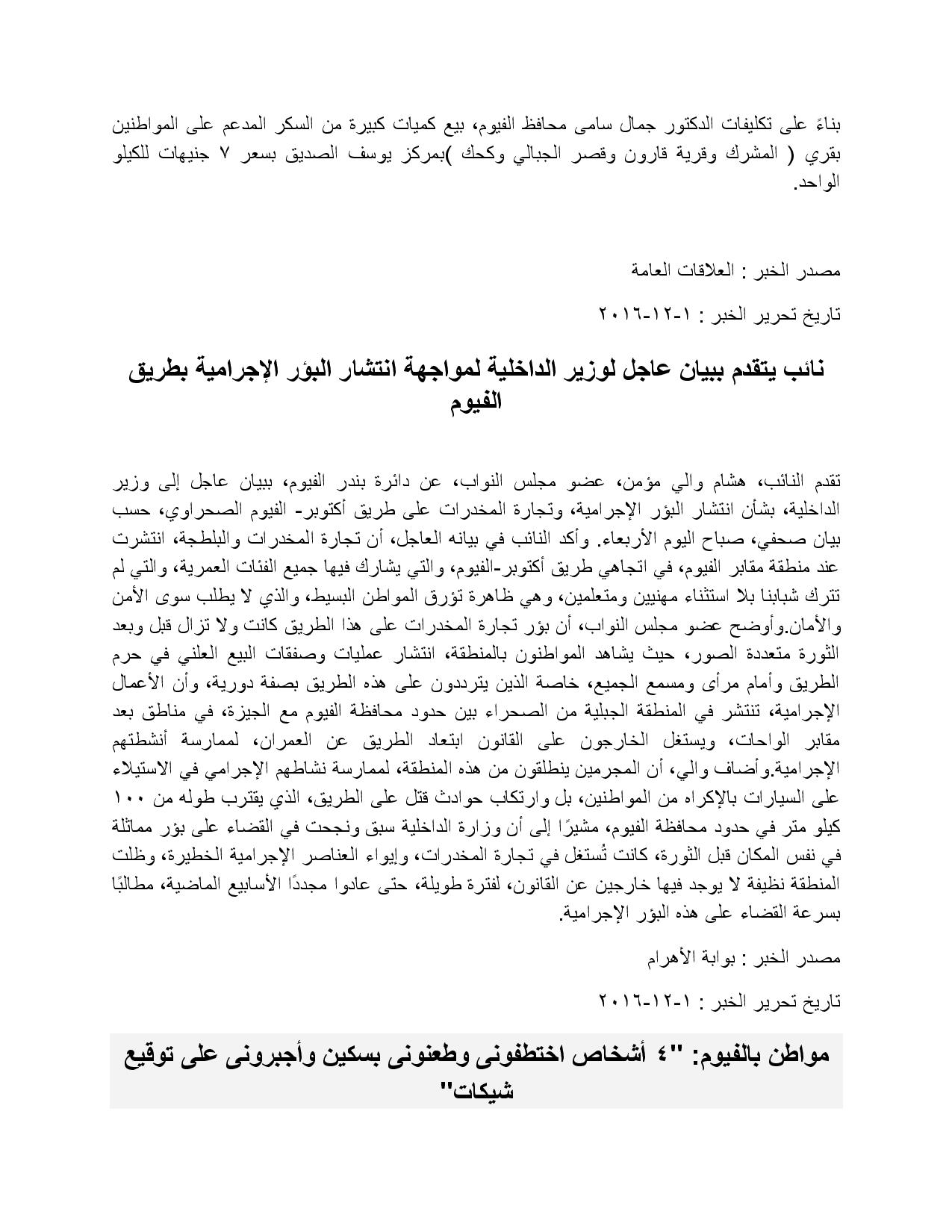 بناءً على تكليفات الدكتور جمال سامى محافظ الفيوم، بيع كميات كبيرة من السكر المدعم على المواطنين بقري ( المشرك وقرية قارون وقصر الجبالي وكحك )بمركز يوسف الصديق بسعر ٧ جنيهات للكيلو الواحد.

مصدر الخبر : العلاقات العامة

تاريخ تحرير الخبر : ١-١٢-٢٠١٦

نائب يتقدم ببيان عاجل لوزير الداخلية لمواجهة انتشار البؤر الإجرامية بطريق الفيوم

تقدم النائب، هشام والي مؤمن، عضو مجلس النواب، عن دائرة بندر الفيوم، ببيان عاجل إلى وزير الداخلية، بشأن انتشار البؤر الإجرامية، وتجارة المخدرات على طريق أكتوبر- الفيوم الصحراوي، حسب بيان صحفي، صباح اليوم الأربعاء. وأكد النائب في بيانه العاجل، أن تجارة المخدرات والبلطجة، انتشرت عند منطقة مقابر الفيوم، في اتجاهي طريق أكتوبر-الفيوم، والتي يشارك فيها جميع الفئات العمرية، والتي لم تترك شبابنا بلا استثناء مهنيين ومتعلمين، وهي ظاهرة تؤرق المواطن البسيط، والذي لا يطلب سوى الأمن والأمان.وأوضح عضو مجلس النواب، أن بؤر تجارة المخدرات على هذا الطريق كانت ولا تزال قبل وبعد الثورة متعددة الصور، حيث يشاهد المواطنون بالمنطقة، انتشار عمليات وصفقات البيع العلني في حرم الطريق وأمام مرأى ومسمع الجميع، خاصة الذين يترددون على هذه الطريق بصفة دورية، وأن الأعمال الإجرامية، تنتشر في المنطقة الجبلية من الصحراء بين حدود محافظة الفيوم مع الجيزة، في مناطق بعد مقابر الواحات، ويستغل الخارجون على القانون ابتعاد الطريق عن العمران، لممارسة أنشطتهم الإجرامية.وأضاف والي، أن المجرمين ينطلقون من هذه المنطقة، لممارسة نشاطهم الإجرامي في الاستيلاء على السيارات بالإكراه من المواطنين، بل وارتكاب حوادث قتل على الطريق، الذي يقترب طوله من ١٠٠ كيلو متر في حدود محافظة الفيوم، مشيرًا إلى أن وزارة الداخلية سبق ونجحت في القضاء على بؤر مماثلة في نفس المكان قبل الثورة، كانت تُستغل في تجارة المخدرات، وإيواء العناصر الإجرامية الخطيرة، وظلت المنطقة نظيفة لا يوجد فيها خارجين عن القانون، لفترة طويلة، حتى عادوا مجددًا الأسابيع الماضية، مطالبًا بسرعة القضاء على هذه البؤر الإجرامية.

مصدر الخبر : بوابة الأهرام

تاريخ تحرير الخبر : ١-١٢-٢٠١٦

مواطن بالفيوم: "٤ أشخاص اختطفونى وطعنونى بسكين وأجبرونى على توقيع شيكات"